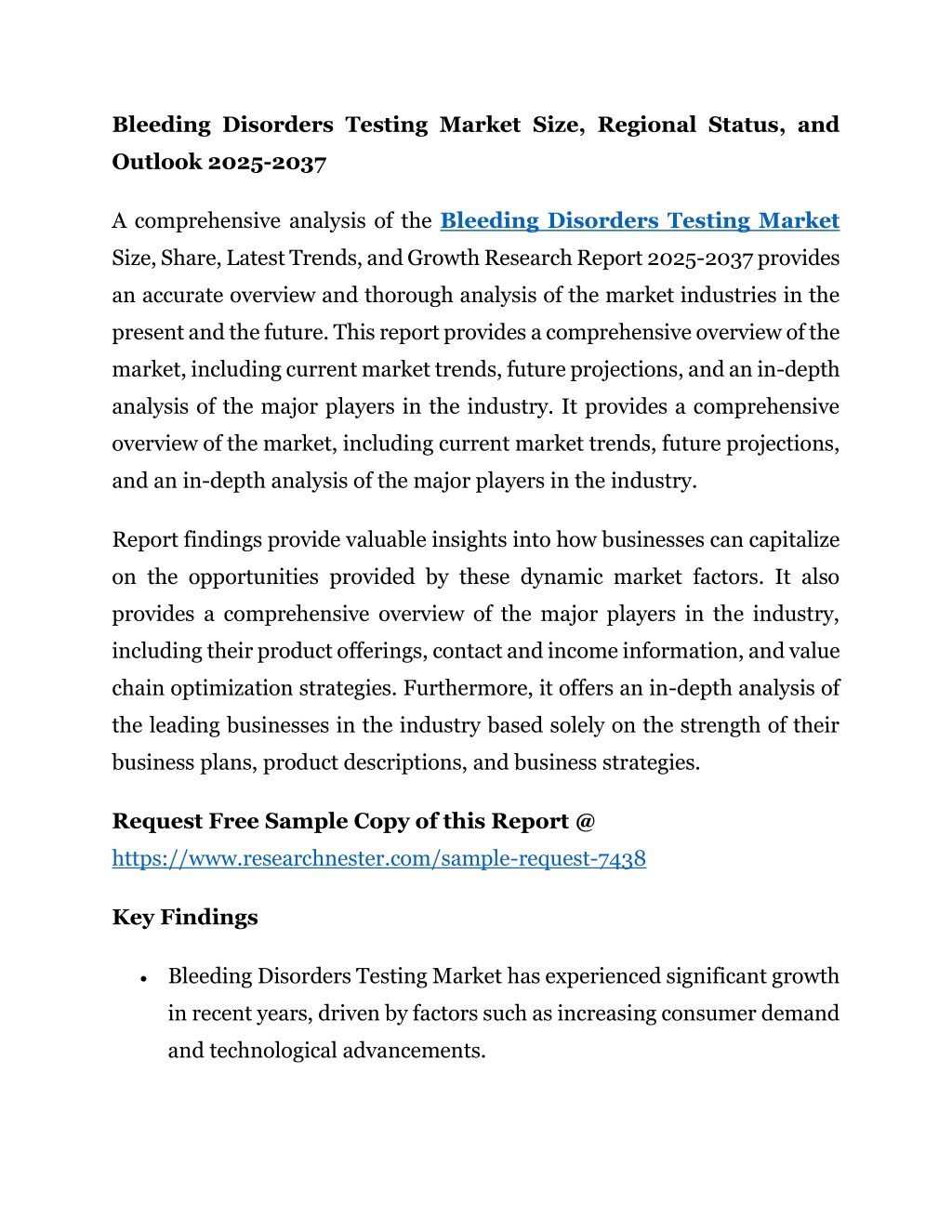 Bleeding Disorders Testing Market Size, Regional Status, and Outlook 2025-2037

A comprehensive analysis of the Bleeding Disorders Testing Market Size, Share, Latest Trends, and Growth Research Report 2025-2037 provides an accurate overview and thorough analysis of the market industries in the present and the future. This report provides a comprehensive overview of the market, including current market trends, future projections, and an in-depth analysis of the major players in the industry. It provides a comprehensive overview of the market, including current market trends, future projections, and an in-depth analysis of the major players in the industry.

Report findings provide valuable insights into how businesses can capitalize on the opportunities provided by these dynamic market factors. It also provides a comprehensive overview of the major players in the industry, including their product offerings, contact and income information, and value chain optimization strategies. Furthermore, it offers an in-depth analysis of the leading businesses in the industry based solely on the strength of their business plans, product descriptions, and business strategies.

Request Free Sample Copy of this Report @ https://www.researchnester.com/sample-request-7438

Key Findings

• Bleeding Disorders Testing Market has experienced significant growth in recent years, driven by factors such as increasing consumer demand and technological advancements.